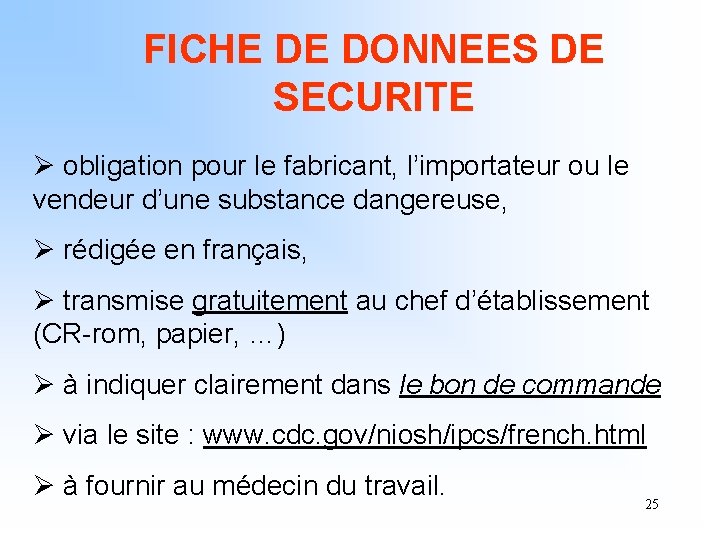 FICHE DE DONNEES DE SECURITE

➢ obligation pour le fabricant, l'importateur ou le vendeur d'une substance dangereuse,

➢ rédigée en français,

➢ transmise gratuitement au chef d'établissement (CR-rom, papier, …)

➢ à indiquer clairement dans le bon de commande

➢ via le site : www.cdc.gov/niosh/ipcs/french.html

➢ à fournir au médecin du travail.

25